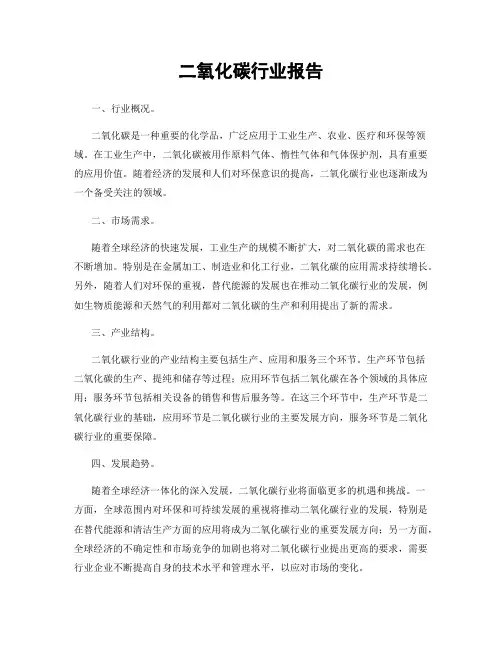 二氧化碳行业报告

一、行业概况。

二氧化碳是一种重要的化学品，广泛应用于工业生产、农业、医疗和环保等领域。在工业生产中，二氧化碳被用作原料气体、惰性气体和气体保护剂，具有重要的应用价值。随着经济的发展和人们对环保意识的提高，二氧化碳行业也逐渐成为一个备受关注的领域。

二、市场需求。

随着全球经济的快速发展，工业生产的规模不断扩大，对二氧化碳的需求也在不断增加。特别是在金属加工、制造业和化工行业，二氧化碳的应用需求持续增长。另外，随着人们对环保的重视，替代能源的发展也在推动二氧化碳行业的发展，例如生物质能源和天然气的利用都对二氧化碳的生产和利用提出了新的需求。

三、产业结构。

二氧化碳行业的产业结构主要包括生产、应用和服务三个环节。生产环节包括二氧化碳的生产、提纯和储存等过程；应用环节包括二氧化碳在各个领域的具体应用；服务环节包括相关设备的销售和售后服务等。在这三个环节中，生产环节是二氧化碳行业的基础，应用环节是二氧化碳行业的主要发展方向，服务环节是二氧化碳行业的重要保障。

四、发展趋势。

随着全球经济一体化的深入发展，二氧化碳行业将面临更多的机遇和挑战。一方面，全球范围内对环保和可持续发展的重视将推动二氧化碳行业的发展，特别是在替代能源和清洁生产方面的应用将成为二氧化碳行业的重要发展方向；另一方面，全球经济的不确定性和市场竞争的加剧也将对二氧化碳行业提出更高的要求，需要行业企业不断提高自身的技术水平和管理水平，以应对市场的变化。